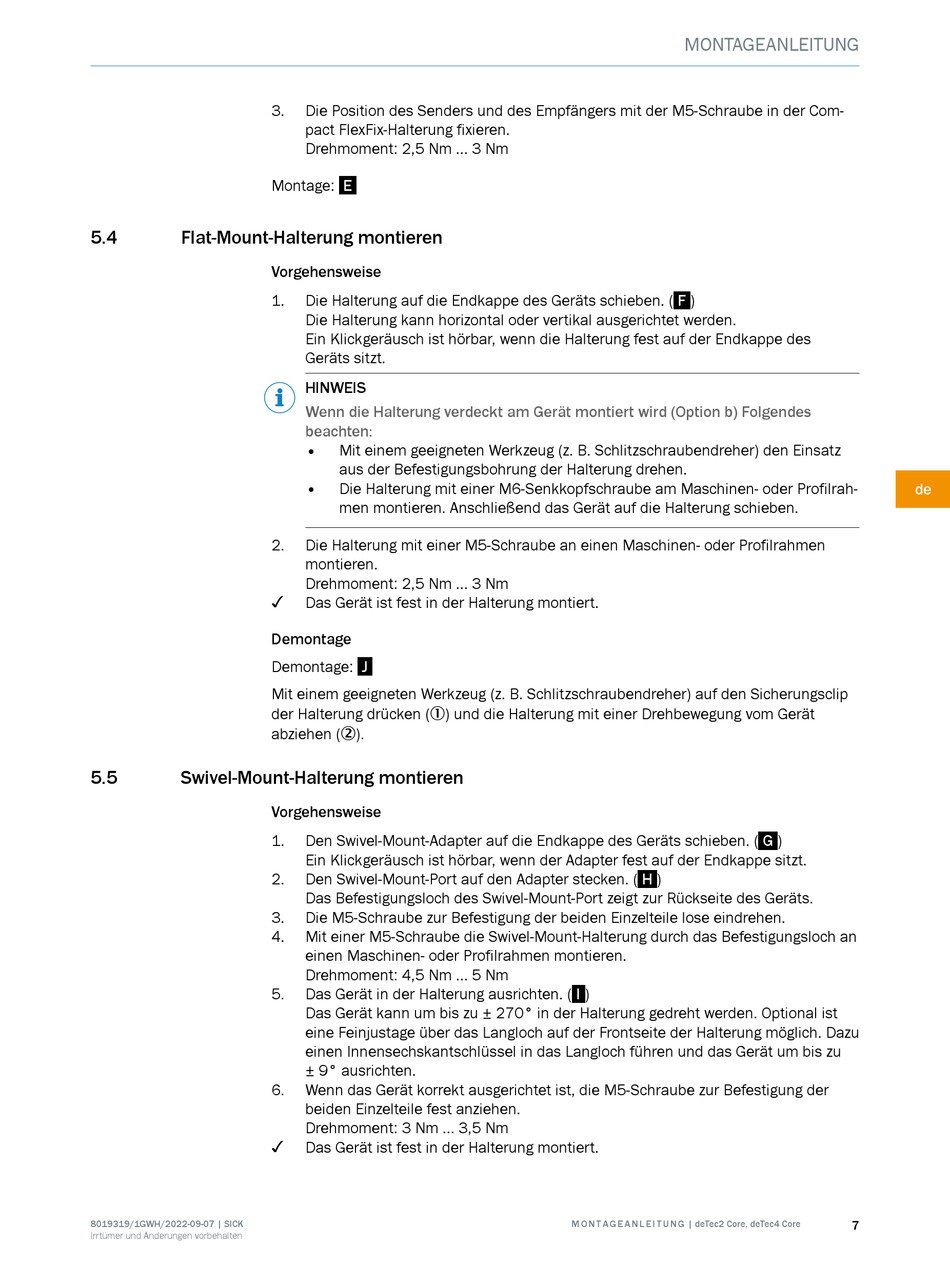 MONTAGEANLEITUNG

3. Die Position des Senders und des Empfängers mit der M5-Schraube in der Compact FlexFix-Halterung fixieren.
Drehmoment: 2,5 Nm … 3 Nm

Montage: E

5.4 Flat-Mount-Halterung montieren

Vorgehensweise

1. Die Halterung auf die Endkappe des Geräts schieben. (F)
Die Halterung kann horizontal oder vertikal ausgerichtet werden.
Ein Klickgeräusch ist hörbar, wenn die Halterung fest auf der Endkappe des Geräts sitzt.

HINWEIS
Wenn die Halterung verdeckt am Gerät montiert wird (Option b) Folgendes beachten:
• Mit einem geeigneten Werkzeug (z. B. Schlitzschraubendreher) den Einsatz aus der Befestigungsbohrung der Halterung drehen.
• Die Halterung mit einer M6-Senkkopfschraube am Maschinen- oder Profilrahmen montieren. Anschließend das Gerät auf die Halterung schieben.

de

2. Die Halterung mit einer M5-Schraube an einen Maschinen- oder Profilrahmen montieren.
Drehmoment: 2,5 Nm … 3 Nm
✓ Das Gerät ist fest in der Halterung montiert.

Demontage

Demontage: J

Mit einem geeigneten Werkzeug (z. B. Schlitzschraubendreher) auf den Sicherungsclip der Halterung drücken (①) und die Halterung mit einer Drehbewegung vom Gerät abziehen (②).

5.5 Swivel-Mount-Halterung montieren

Vorgehensweise

1. Den Swivel-Mount-Adapter auf die Endkappe des Geräts schieben. (G)
Ein Klickgeräusch ist hörbar, wenn der Adapter fest auf der Endkappe sitzt.
2. Den Swivel-Mount-Port auf den Adapter stecken. (H)
Das Befestigungsloch des Swivel-Mount-Port zeigt zur Rückseite des Geräts.
3. Die M5-Schraube zur Befestigung der beiden Einzelteile lose eindrehen.
4. Mit einer M5-Schraube die Swivel-Mount-Halterung durch das Befestigungsloch an einen Maschinen- oder Profilrahmen montieren.
Drehmoment: 4,5 Nm … 5 Nm
5. Das Gerät in der Halterung ausrichten. (I)
Das Gerät kann um bis zu ± 270° in der Halterung gedreht werden. Optional ist eine Feinjustage über das Langloch auf der Frontseite der Halterung möglich. Dazu einen Innensechskantschlüssel in das Langloch führen und das Gerät um bis zu ± 9° ausrichten.
6. Wenn das Gerät korrekt ausgerichtet ist, die M5-Schraube zur Befestigung der beiden Einzelteile fest anziehen.
Drehmoment: 3 Nm … 3,5 Nm
✓ Das Gerät ist fest in der Halterung montiert.

8019319/1GWH/2022-09-07 | SICK
Irrtümer und Änderungen vorbehalten

MONTAGEANLEITUNG | deTec2 Core, deTec4 Core

7